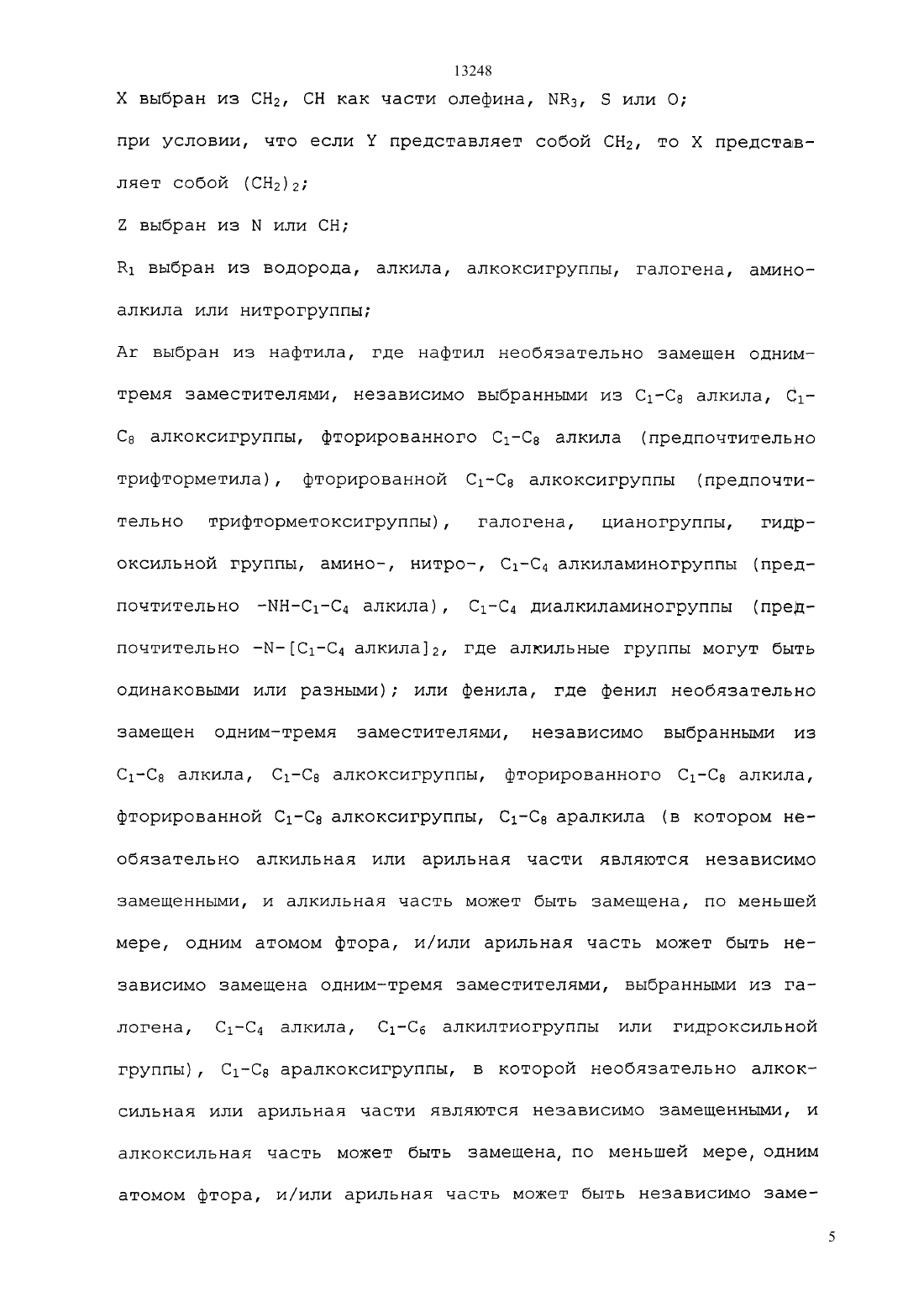 13248

X выбран из $CH_2$, CH как части олефина, $NR_3$, S или O;

при условии, что если Y представляет собой $CH_2$, то X представляет собой $(CH_2)_2$;

Z выбран из N или CH;

$R_1$ выбран из водорода, алкила, алкоксигруппы, галогена, аминоалкила или нитрогруппы;

Ar выбран из нафтила, где нафтил необязательно замещен одним-тремя заместителями, независимо выбранными из $C_1$-$C_8$ алкила, $C_1$-$C_8$ алкоксигруппы, фторированного $C_1$-$C_8$ алкила (предпочтительно трифторметила), фторированной $C_1$-$C_8$ алкоксигруппы (предпочтительно трифторметоксигруппы), галогена, цианогруппы, гидроксильной группы, амино-, нитро-, $C_1$-$C_4$ алкиламиногруппы (предпочтительно -NH-$C_1$-$C_4$ алкила), $C_1$-$C_4$ диалкиламиногруппы (предпочтительно -N-[$C_1$-$C_4$ алкила]$_2$, где алкильные группы могут быть одинаковыми или разными); или фенила, где фенил необязательно замещен одним-тремя заместителями, независимо выбранными из $C_1$-$C_8$ алкила, $C_1$-$C_8$ алкоксигруппы, фторированного $C_1$-$C_8$ алкила, фторированной $C_1$-$C_8$ алкоксигруппы, $C_1$-$C_8$ аралкила (в котором необязательно алкильная или арильная части являются независимо замещенными, и алкильная часть может быть замещена, по меньшей мере, одним атомом фтора, и/или арильная часть может быть независимо замещена одним-тремя заместителями, выбранными из галогена, $C_1$-$C_4$ алкила, $C_1$-$C_6$ алкилтиогруппы или гидроксильной группы), $C_1$-$C_8$ аралкоксигруппы, в которой необязательно алкоксильная или арильная части являются независимо замещенными, и алкоксильная часть может быть замещена, по меньшей мере, одним атомом фтора, и/или арильная часть может быть независимо заме-

5